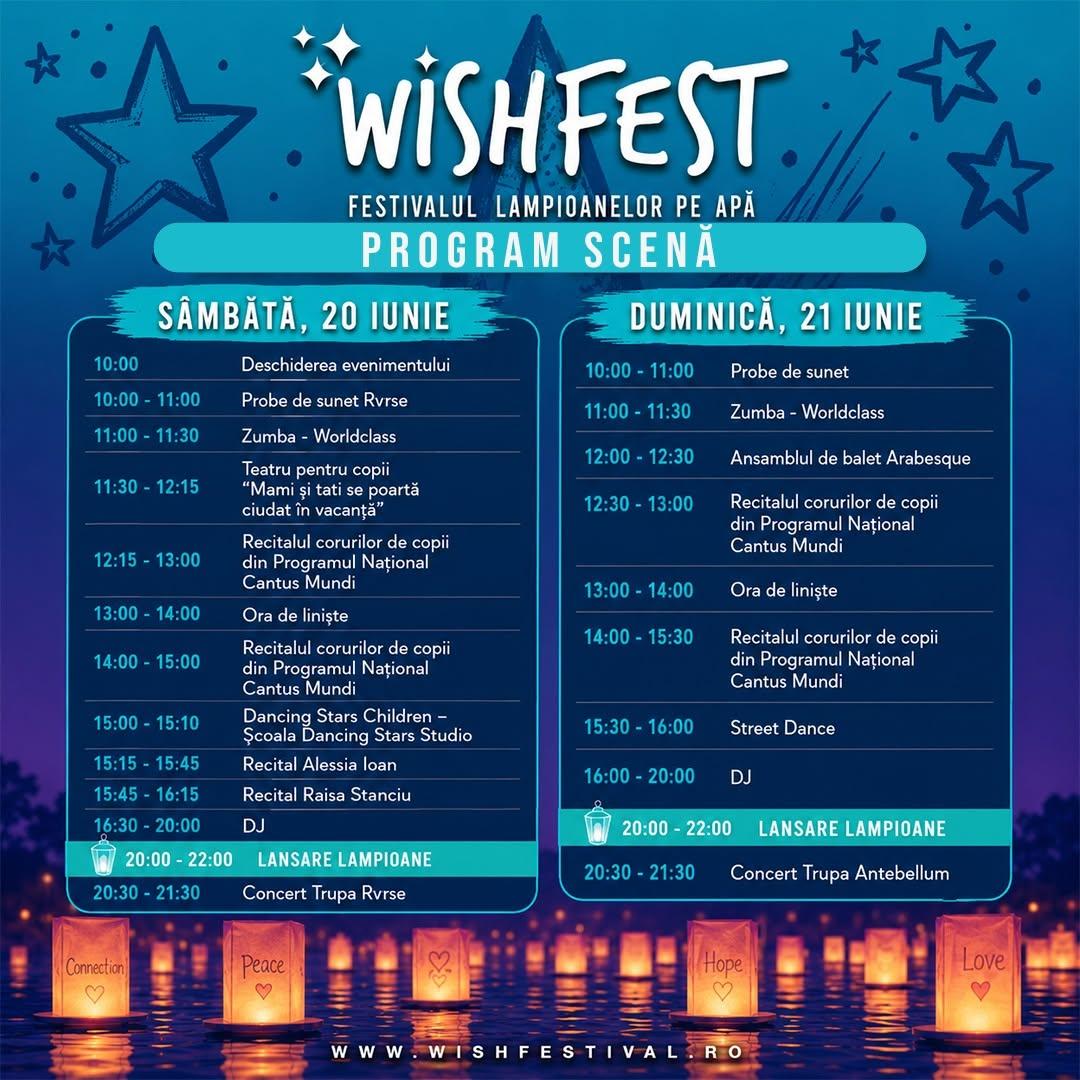 WISHFEST

FESTIVALUL LAMPIOANELOR PE APĂ

PROGRAM SCENĂ

SÂMBĂTĂ, 20 IUNIE

10:00 Deschiderea evenimentului
10:00 - 11:00 Probe de sunet Rvrse
11:00 - 11:30 Zumba - Worldclass
11:30 - 12:15 Teatru pentru copii "Mami și tati se poartă ciudat în vacanță"
12:15 - 13:00 Recitalul corurilor de copii din Programul Național Cantus Mundi
13:00 - 14:00 Ora de liniște
14:00 - 15:00 Recitalul corurilor de copii din Programul Național Cantus Mundi
15:00 - 15:10 Dancing Stars Children – Școala Dancing Stars Studio
15:15 - 15:45 Recital Alessia Ioan
15:45 - 16:15 Recital Raisa Stanciu
16:30 - 20:00 DJ
20:00 - 22:00 LANSARE LAMPIOANE
20:30 - 21:30 Concert Trupa Rvrse

DUMINICĂ, 21 IUNIE

10:00 - 11:00 Probe de sunet
11:00 - 11:30 Zumba - Worldclass
12:00 - 12:30 Ansamblul de balet Arabesque
12:30 - 13:00 Recitalul corurilor de copii din Programul Național Cantus Mundi
13:00 - 14:00 Ora de liniște
14:00 - 15:30 Recitalul corurilor de copii din Programul Național Cantus Mundi
15:30 - 16:00 Street Dance
16:00 - 20:00 DJ
20:00 - 22:00 LANSARE LAMPIOANE
20:30 - 21:30 Concert Trupa Antebellum

Connection
Peace
Hope
Love

WWW.WISHFESTIVAL.RO